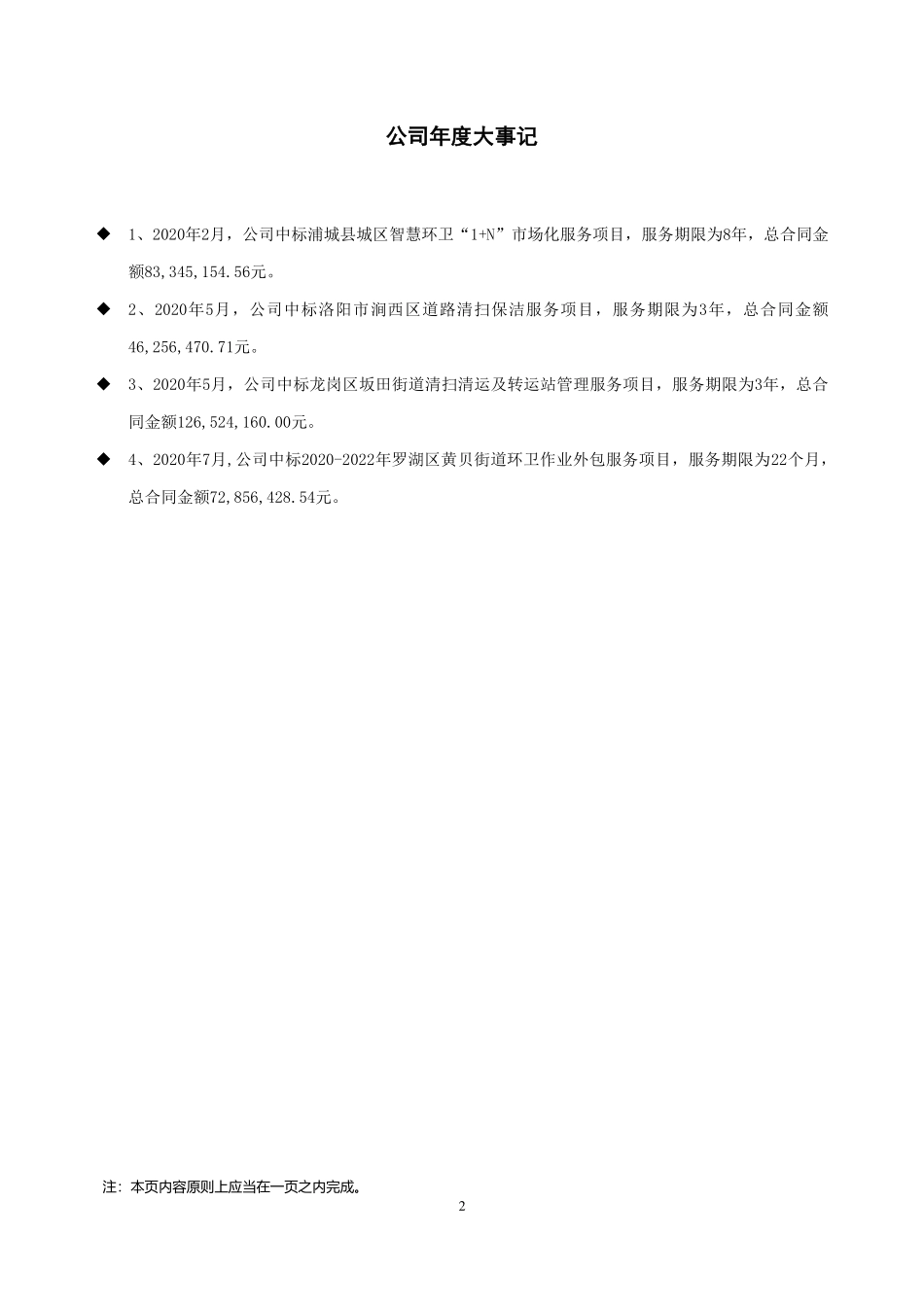 公司年度大事记

◆ 1、2020年2月，公司中标浦城县城区智慧环卫“1+N”市场化服务项目，服务期限为8年，总合同金额83,345,154.56元。

◆ 2、2020年5月，公司中标洛阳市涧西区道路清扫保洁服务项目，服务期限为3年，总合同金额46,256,470.71元。

◆ 3、2020年5月，公司中标龙岗区坂田街道清扫清运及转运站管理服务项目，服务期限为3年，总合同金额126,524,160.00元。

◆ 4、2020年7月,公司中标2020-2022年罗湖区黄贝街道环卫作业外包服务项目，服务期限为22个月，总合同金额72,856,428.54元。

注：本页内容原则上应当在一页之内完成。

2